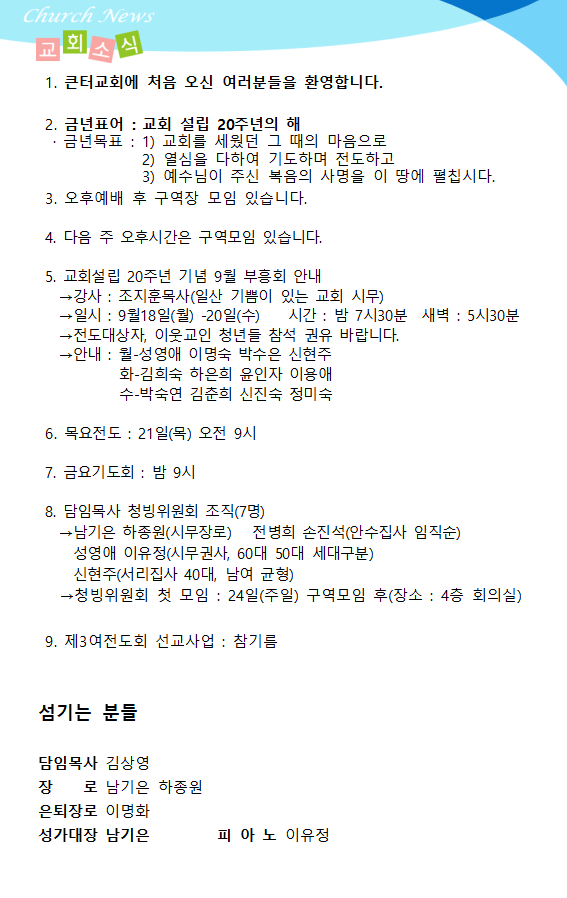 Church News
교회소식

1. 큰터교회에 처음 오신 여러분들을 환영합니다.

2. 금년표어 : 교회 설립 20주년의 해
· 금년목표 : 1) 교회를 세웠던 그 때의 마음으로
2) 열심을 다하여 기도하며 전도하고
3) 예수님이 주신 복음의 사명을 이 땅에 펼칩시다.

3. 오후예배 후 구역장 모임 있습니다.

4. 다음 주 오후시간은 구역모임 있습니다.

5. 교회설립 20주년 기념 9월 부흥회 안내
→강사 : 조지훈목사(일산 기쁨이 있는 교회 시무)
→일시 : 9월18일(월) -20일(수) 시간 : 밤 7시30분 새벽 : 5시30분
→전도대상자, 이웃교인 청년들 참석 권유 바랍니다.
→안내 : 월-성영애 이명숙 박수은 신현주
화-김희숙 하은희 윤인자 이용애
수-박숙연 김춘희 신진숙 정미숙

6. 목요전도 : 21일(목) 오전 9시

7. 금요기도회 : 밤 9시

8. 담임목사 청빙위원회 조직(7명)
→남기은 하종원(시무장로) 전병희 손진석(안수집사 임직순)
성영애 이유정(시무권사, 60대 50대 세대구분)
신현주(서리집사 40대, 남여 균형)
→청빙위원회 첫 모임 : 24일(주일) 구역모임 후(장소 : 4층 회의실)

9. 제3여전도회 선교사업 : 참기름

섬기는 분들

담임목사 김상영
장 로 남기은 하종원
은퇴장로 이명화
성가대장 남기은 피 아 노 이유정